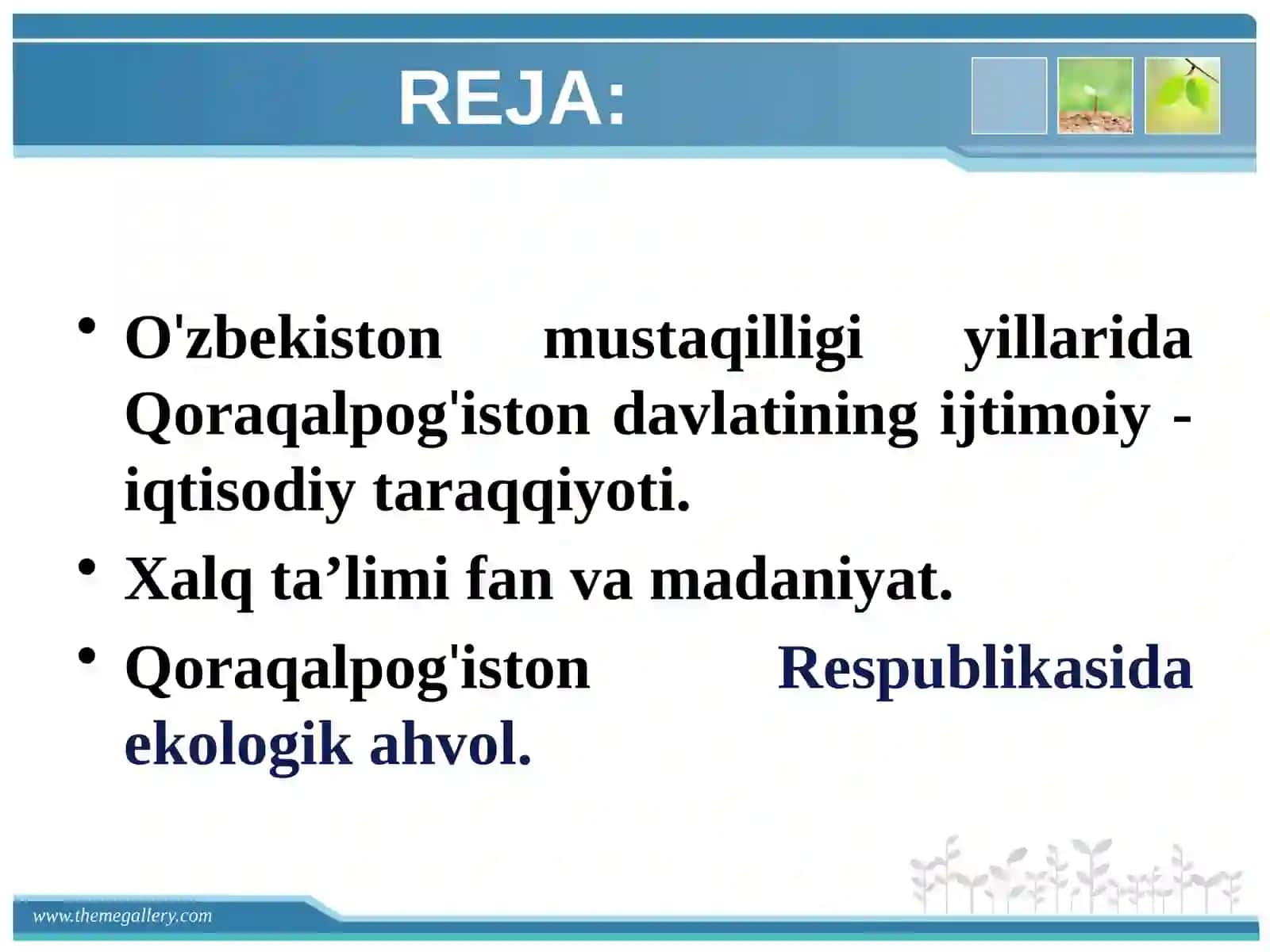 REJA:

• O'zbekiston mustaqilligi yillarida Qoraqalpog'iston davlatining ijtimoiy - iqtisodiy taraqqiyoti.

• Xalq ta’limi fan va madaniyat.

• Qoraqalpog'iston Respublikasida ekologik ahvol.

www.themegallery.com